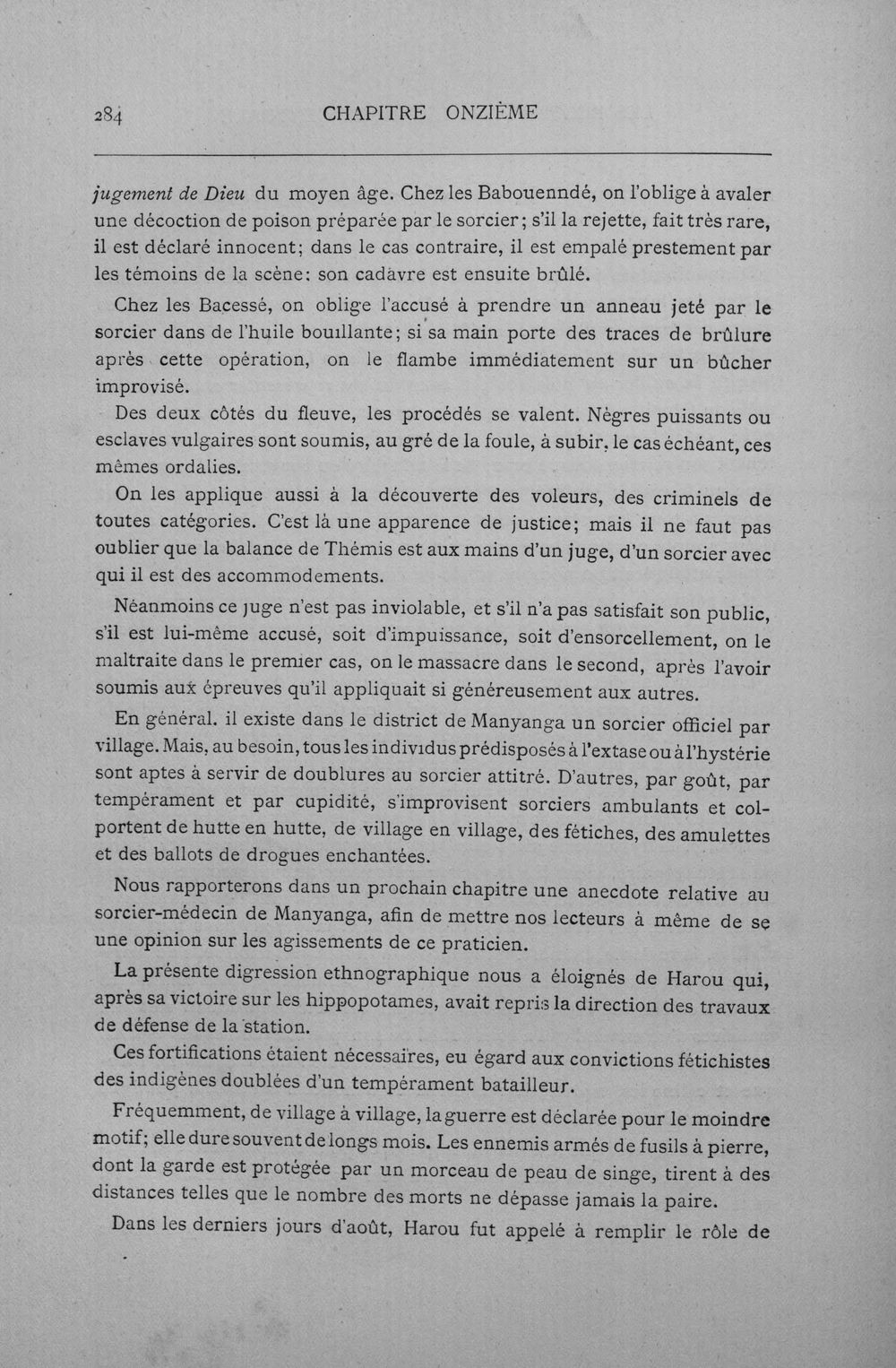 284 CHAPITRE ONZIÈME

jugement de Dieu du moyen âge. Chez les Babouenndé, on l'oblige à avaler une décoction de poison préparée par le sorcier; s'il la rejette, fait très rare, il est déclaré innocent; dans le cas contraire, il est empalé prestement par les témoins de la scène: son cadavre est ensuite brûlé.

Chez les Bacessé, on oblige l'accusé à prendre un anneau jeté par le sorcier dans de l'huile bouillante; si sa main porte des traces de brûlure après cette opération, on le flambe immédiatement sur un bûcher improvisé.

Des deux côtés du fleuve, les procédés se valent. Nègres puissants ou esclaves vulgaires sont soumis, au gré de la foule, à subir, le cas échéant, ces mêmes ordalies.

On les applique aussi à la découverte des voleurs, des criminels de toutes catégories. C'est là une apparence de justice; mais il ne faut pas oublier que la balance de Thémis est aux mains d'un juge, d'un sorcier avec qui il est des accommodements.

Néanmoins ce juge n'est pas inviolable, et s'il n'a pas satisfait son public, s'il est lui-même accusé, soit d'impuissance, soit d'ensorcellement, on le maltraite dans le premier cas, on le massacre dans le second, après l'avoir soumis aux épreuves qu'il appliquait si généreusement aux autres.

En général. il existe dans le district de Manyanga un sorcier officiel par village. Mais, au besoin, tous les individus prédisposés à l'extase ou à l'hystérie sont aptes à servir de doublures au sorcier attitré. D'autres, par goût, par tempérament et par cupidité, s'improvisent sorciers ambulants et colportent de hutte en hutte, de village en village, des fétiches, des amulettes et des ballots de drogues enchantées.

Nous rapporterons dans un prochain chapitre une anecdote relative au sorcier-médecin de Manyanga, afin de mettre nos lecteurs à même de se une opinion sur les agissements de ce praticien.

La présente digression ethnographique nous a éloignés de Harou qui, après sa victoire sur les hippopotames, avait repris la direction des travaux de défense de la station.

Ces fortifications étaient nécessaires, eu égard aux convictions fétichistes des indigènes doublées d'un tempérament batailleur.

Fréquemment, de village à village, la guerre est déclarée pour le moindre motif; elle dure souvent de longs mois. Les ennemis armés de fusils à pierre, dont la garde est protégée par un morceau de peau de singe, tirent à des distances telles que le nombre des morts ne dépasse jamais la paire.

Dans les derniers jours d'août, Harou fut appelé à remplir le rôle de